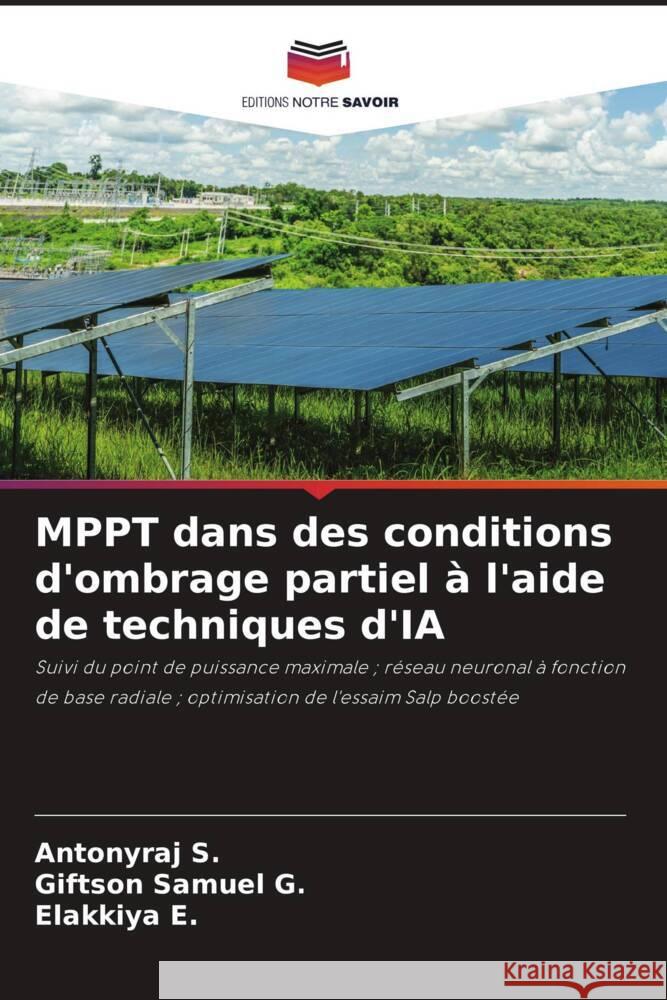 EDITIONS NOTRE SAVOIR

MPPT dans des conditions d'ombrage partiel à l'aide de techniques d'IA

Suivi du point de puissance maximale ; réseau neuronal à fonction de base radiale ; optimisation de l'essaim Salp boostée

Antonyraj S.
Giftson Samuel G.
Elakkiya E.